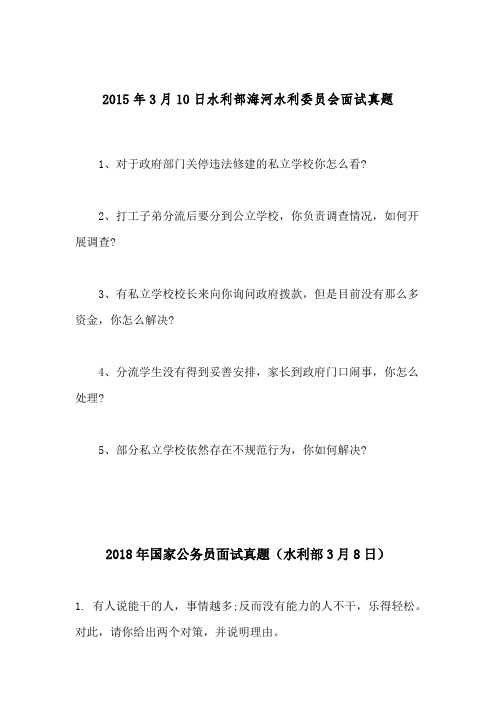 2015 年 3 月 10 日水利部海河水利委员会面试真题

1、对于政府部门关停违法修建的私立学校你怎么看?

2、打工子弟分流后要分到公立学校，你负责调查情况，如何开展调查?

3、有私立学校校长来向你询问政府拨款，但是目前没有那么多资金，你怎么解决?

4、分流学生没有得到妥善安排，家长到政府门口闹事，你怎么处理?

5、部分私立学校依然存在不规范行为，你如何解决?

2018 年国家公务员面试真题（水利部 3 月 8 日）

1. 有人说能干的人，事情越多;反而没有能力的人不干，乐得轻松。对此，请你给出两个对策，并说明理由。